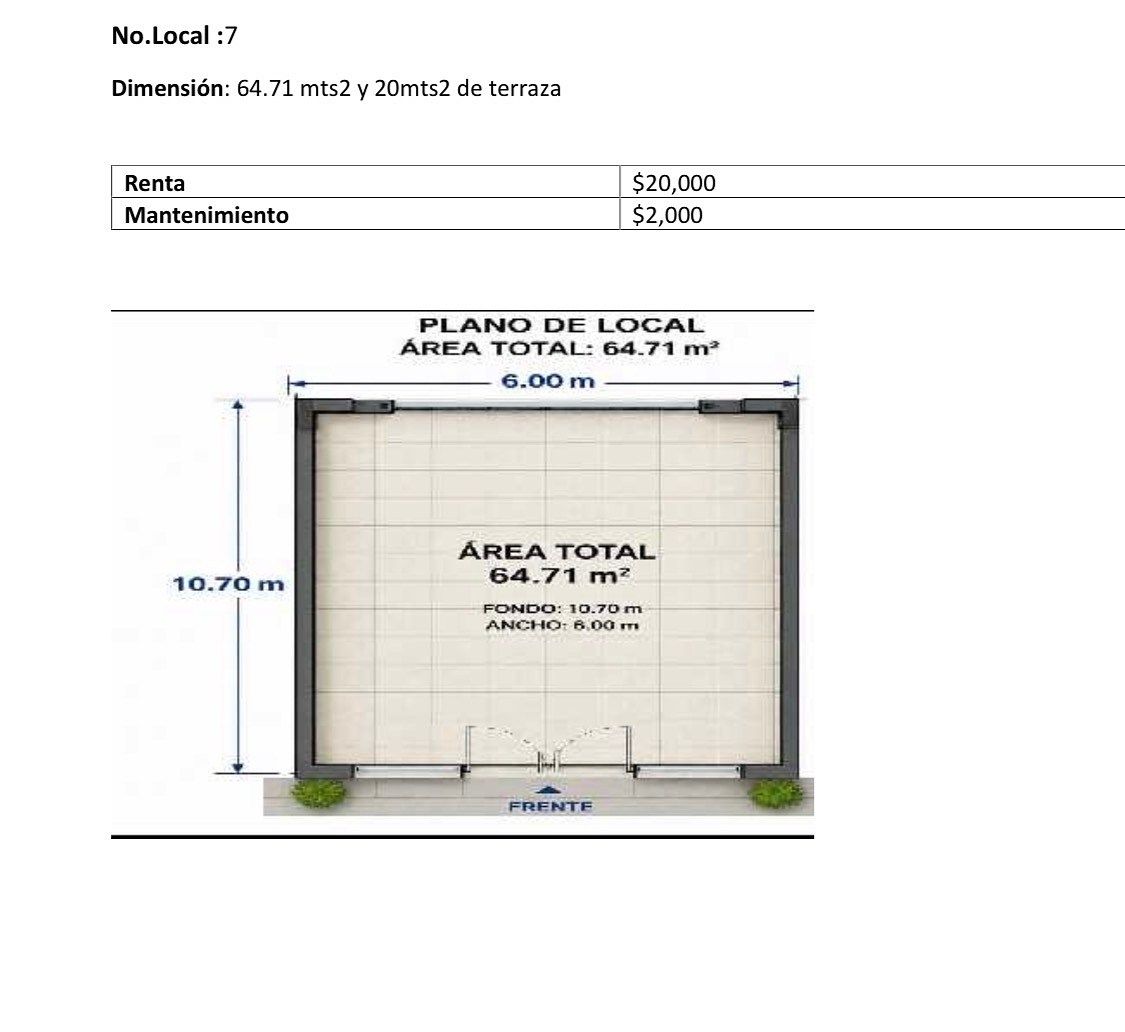 No.Local :7

Dimensión: 64.71 mts2 y 20mts2 de terraza

| Renta | $20,000 |
|---|---|
| Mantenimiento | $2,000 |

PLANO DE LOCAL
ÁREA TOTAL: 64.71 $m^2$

6.00 m

10.70 m

ÁREA TOTAL
64.71 $m^2$

FONDO: 10.70 m
ANCHO: 6.00 m

FRENTE